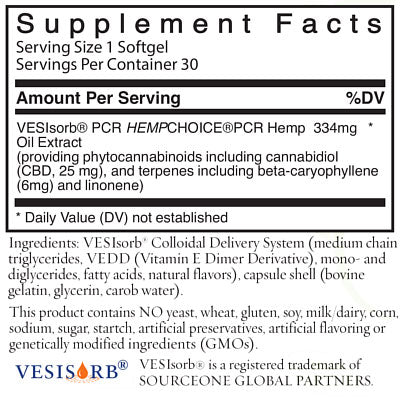 Supplement Facts
Serving Size 1 Softgel
Servings Per Container 30

Amount Per Serving %DV

VESIsorb® PCR HEMPCHOICE®PCR Hemp Oil Extract 334mg *
(providing phytocannabinoids including cannabidiol (CBD, 25 mg), and terpenes including beta-caryophyllene (6mg) and linonene)

* Daily Value (DV) not established

Ingredients: VESIsorb® Colloidal Delivery System (medium chain triglycerides, VEDD (Vitamin E Dimer Derivative), mono- and diglycerides, fatty acids, natural flavors), capsule shell (bovine gelatin, glycerin, carob water).

This product contains NO yeast, wheat, gluten, soy, milk/dairy, corn, sodium, sugar, startch, artificial preservatives, artificial flavoring or genetically modified ingredients (GMOs).

VESISORB®

VESIsorb® is a registered trademark of SOURCEONE GLOBAL PARTNERS.